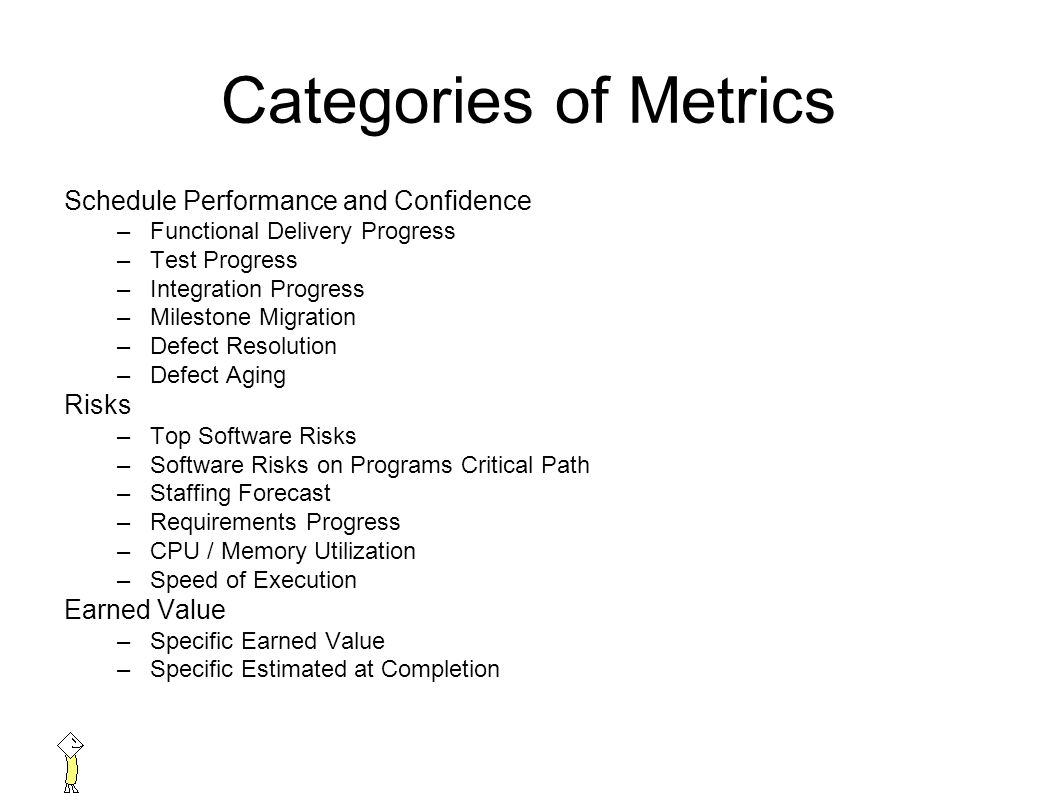 Categories of Metrics

Schedule Performance and Confidence
– Functional Delivery Progress
– Test Progress
– Integration Progress
– Milestone Migration
– Defect Resolution
– Defect Aging

Risks
– Top Software Risks
– Software Risks on Programs Critical Path
– Staffing Forecast
– Requirements Progress
– CPU / Memory Utilization
– Speed of Execution

Earned Value
– Specific Earned Value
– Specific Estimated at Completion